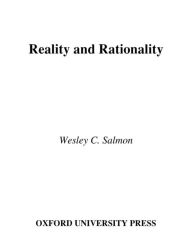 Reality and Rationality

Wesley C. Salmon

OXFORD UNIVERSITY PRESS